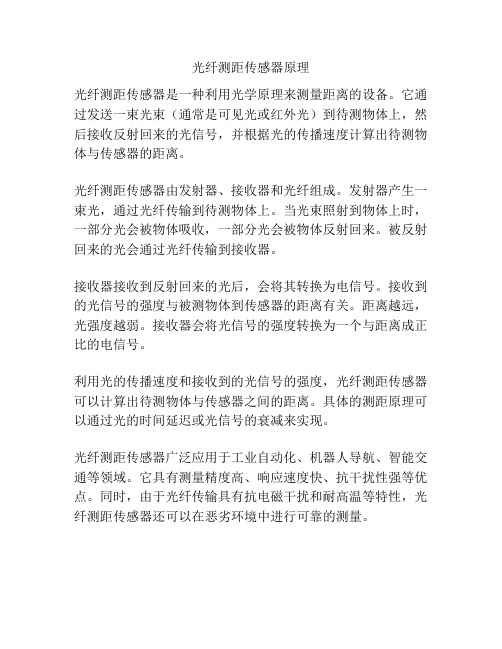 光纤测距传感器原理

光纤测距传感器是一种利用光学原理来测量距离的设备。它通过发送一束光束（通常是可见光或红外光）到待测物体上，然后接收反射回来的光信号，并根据光的传播速度计算出待测物体与传感器的距离。

光纤测距传感器由发射器、接收器和光纤组成。发射器产生一束光，通过光纤传输到待测物体上。当光束照射到物体上时，一部分光会被物体吸收，一部分光会被物体反射回来。被反射回来的光会通过光纤传输到接收器。

接收器接收到反射回来的光后，会将其转换为电信号。接收到的光信号的强度与被测物体到传感器的距离有关。距离越远，光强度越弱。接收器会将光信号的强度转换为一个与距离成正比的电信号。

利用光的传播速度和接收到的光信号的强度，光纤测距传感器可以计算出待测物体与传感器之间的距离。具体的测距原理可以通过光的时间延迟或光信号的衰减来实现。

光纤测距传感器广泛应用于工业自动化、机器人导航、智能交通等领域。它具有测量精度高、响应速度快、抗干扰性强等优点。同时，由于光纤传输具有抗电磁干扰和耐高温等特性，光纤测距传感器还可以在恶劣环境中进行可靠的测量。